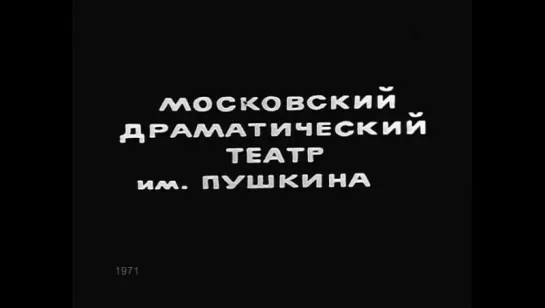 МОСКОВСКИЙ ДРАМАТИЧЕСКИЙ ТЕАТР им. ПУШКИНА

1971